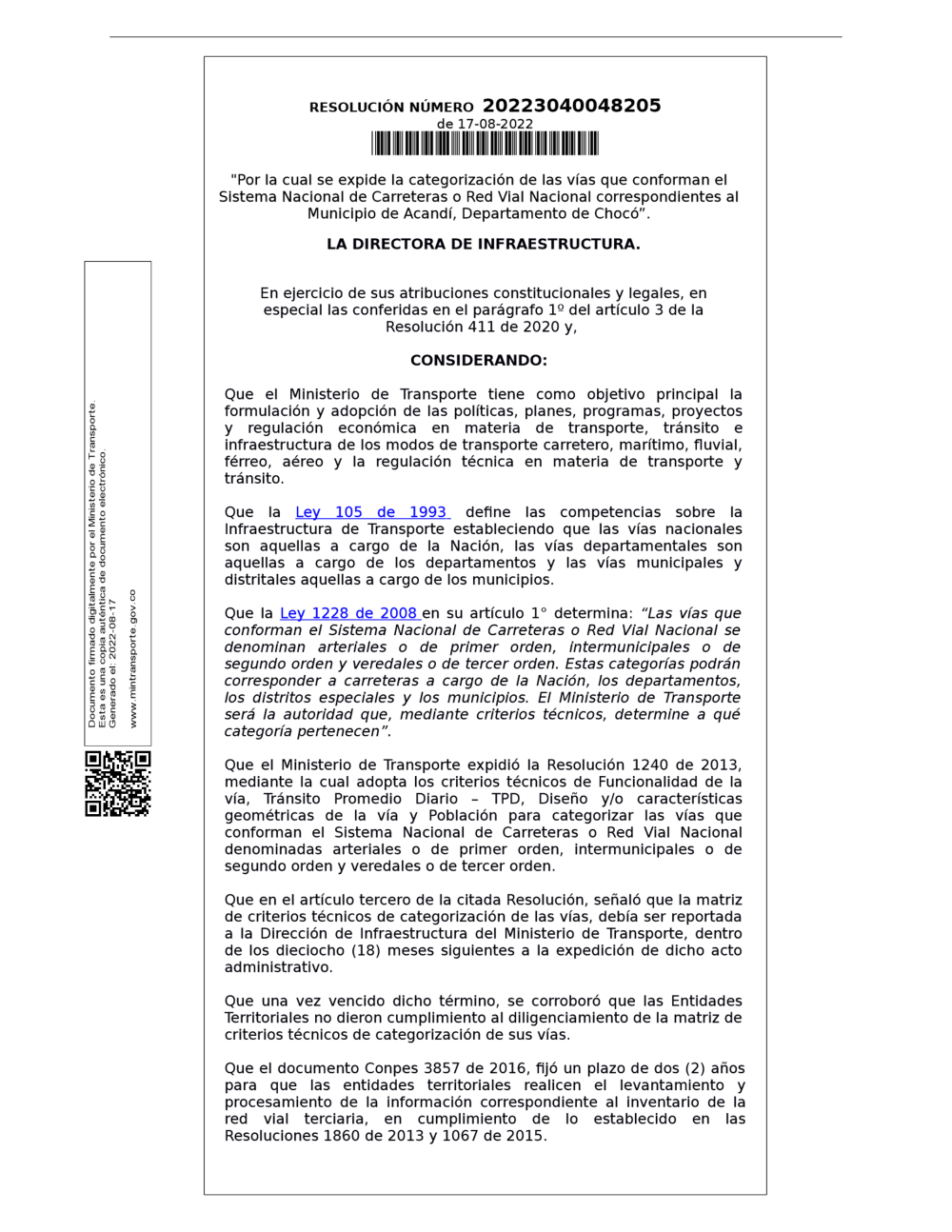 RESOLUCIÓN NÚMERO 20223040048205
de 17-08-2022

"Por la cual se expide la categorización de las vías que conforman el Sistema Nacional de Carreteras o Red Vial Nacional correspondientes al Municipio de Acandí, Departamento de Chocó".

LA DIRECTORA DE INFRAESTRUCTURA.

En ejercicio de sus atribuciones constitucionales y legales, en especial las conferidas en el parágrafo 1º del artículo 3 de la Resolución 411 de 2020 y,

CONSIDERANDO:

Que el Ministerio de Transporte tiene como objetivo principal la formulación y adopción de las políticas, planes, programas, proyectos y regulación económica en materia de transporte, tránsito e infraestructura de los modos de transporte carretero, marítimo, fluvial, férreo, aéreo y la regulación técnica en materia de transporte y tránsito.

Que la Ley 105 de 1993 define las competencias sobre la Infraestructura de Transporte estableciendo que las vías nacionales son aquellas a cargo de la Nación, las vías departamentales son aquellas a cargo de los departamentos y las vías municipales y distritales aquellas a cargo de los municipios.

Que la Ley 1228 de 2008 en su artículo 1° determina: "Las vías que conforman el Sistema Nacional de Carreteras o Red Vial Nacional se denominan arteriales o de primer orden, intermunicipales o de segundo orden y veredales o de tercer orden. Estas categorías podrán corresponder a carreteras a cargo de la Nación, los departamentos, los distritos especiales y los municipios. El Ministerio de Transporte será la autoridad que, mediante criterios técnicos, determine a qué categoría pertenecen".

Que el Ministerio de Transporte expidió la Resolución 1240 de 2013, mediante la cual adopta los criterios técnicos de Funcionalidad de la vía, Tránsito Promedio Diario – TPD, Diseño y/o características geométricas de la vía y Población para categorizar las vías que conforman el Sistema Nacional de Carreteras o Red Vial Nacional denominadas arteriales o de primer orden, intermunicipales o de segundo orden y veredales o de tercer orden.

Que en el artículo tercero de la citada Resolución, señaló que la matriz de criterios técnicos de categorización de las vías, debía ser reportada a la Dirección de Infraestructura del Ministerio de Transporte, dentro de los dieciocho (18) meses siguientes a la expedición de dicho acto administrativo.

Que una vez vencido dicho término, se corroboró que las Entidades Territoriales no dieron cumplimiento al diligenciamiento de la matriz de criterios técnicos de categorización de sus vías.

Que el documento Conpes 3857 de 2016, fijó un plazo de dos (2) años para que las entidades territoriales realicen el levantamiento y procesamiento de la información correspondiente al inventario de la red vial terciaria, en cumplimiento de lo establecido en las Resoluciones 1860 de 2013 y 1067 de 2015.

Documento firmado digitalmente por el Ministerio de Transporte.
Esta es una copia auténtica de documento electrónico.
Generado el: 2022-08-17
www.mintransporte.gov.co